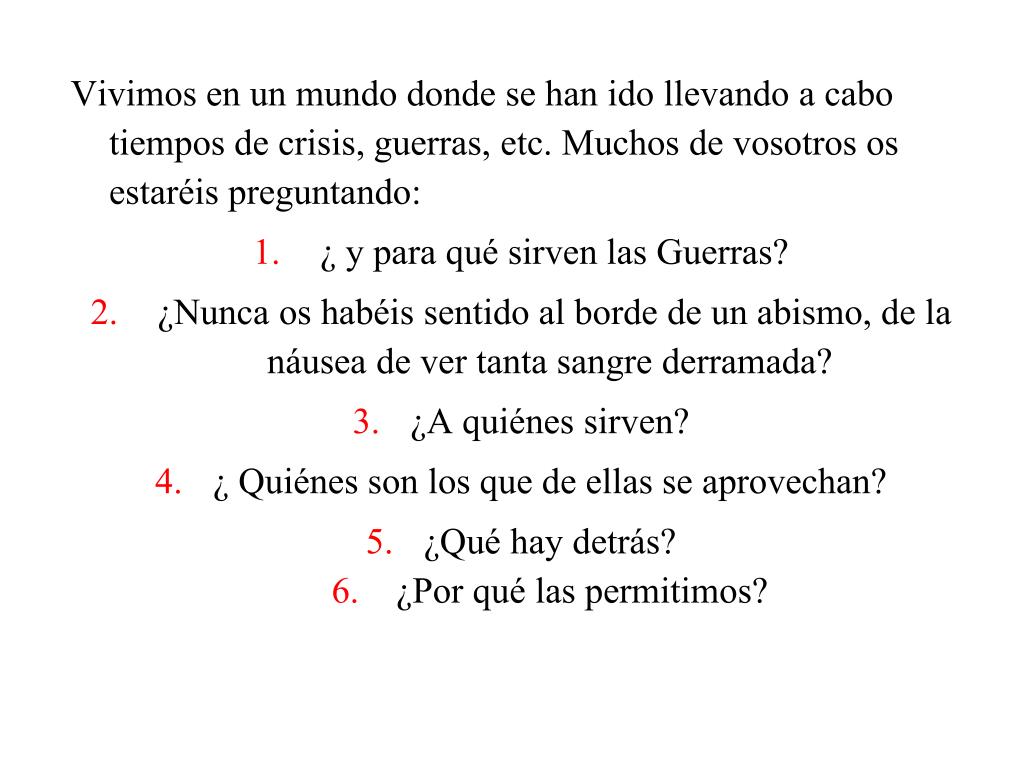 Vivimos en un mundo donde se han ido llevando a cabo tiempos de crisis, guerras, etc. Muchos de vosotros os estaréis preguntando:

1. ¿ y para qué sirven las Guerras?
2. ¿Nunca os habéis sentido al borde de un abismo, de la náusea de ver tanta sangre derramada?
3. ¿A quiénes sirven?
4. ¿ Quiénes son los que de ellas se aprovechan?
5. ¿Qué hay detrás?
6. ¿Por qué las permitimos?